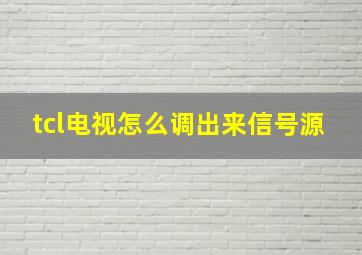 tcl电视怎么调出来信号源